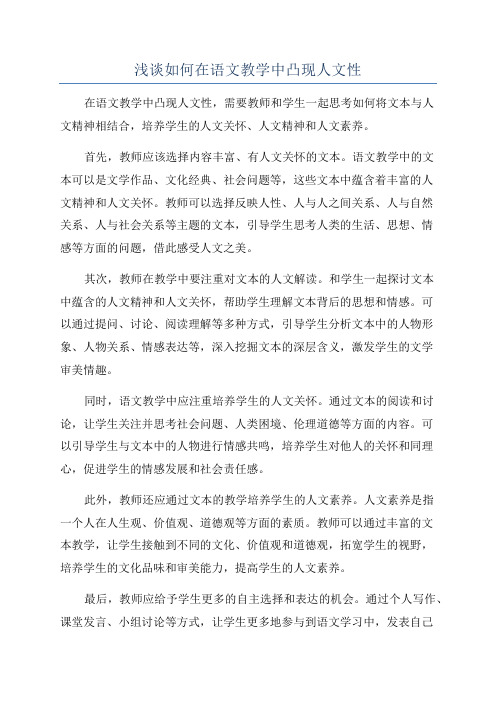 浅谈如何在语文教学中凸现人文性

在语文教学中凸现人文性，需要教师和学生一起思考如何将文本与人文精神相结合，培养学生的人文关怀、人文精神和人文素养。

首先，教师应该选择内容丰富、有人文关怀的文本。语文教学中的文本可以是文学作品、文化经典、社会问题等，这些文本中蕴含着丰富的人文精神和人文关怀。教师可以选择反映人性、人与人之间关系、人与自然关系、人与社会关系等主题的文本，引导学生思考人类的生活、思想、情感等方面的问题，借此感受人文之美。

其次，教师在教学中要注重对文本的人文解读。和学生一起探讨文本中蕴含的人文精神和人文关怀，帮助学生理解文本背后的思想和情感。可以通过提问、讨论、阅读理解等多种方式，引导学生分析文本中的人物形象、人物关系、情感表达等，深入挖掘文本的深层含义，激发学生的文学审美情趣。

同时，语文教学中应注重培养学生的人文关怀。通过文本的阅读和讨论，让学生关注并思考社会问题、人类困境、伦理道德等方面的内容。可以引导学生与文本中的人物进行情感共鸣，培养学生对他人的关怀和同理心，促进学生的情感发展和社会责任感。

此外，教师还应通过文本的教学培养学生的人文素养。人文素养是指一个人在人生观、价值观、道德观等方面的素质。教师可以通过丰富的文本教学，让学生接触到不同的文化、价值观和道德观，拓宽学生的视野，培养学生的文化品味和审美能力，提高学生的人文素养。

最后，教师应给予学生更多的自主选择和表达的机会。通过个人写作、课堂发言、小组讨论等方式，让学生更多地参与到语文学习中，发表自己